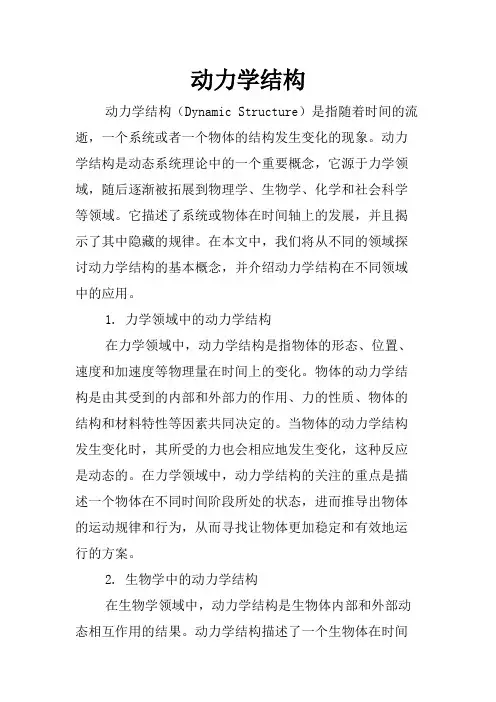 动力学结构

动力学结构（Dynamic Structure）是指随着时间的流逝，一个系统或者一个物体的结构发生变化的现象。动力学结构是动态系统理论中的一个重要概念，它源于力学领域，随后逐渐被拓展到物理学、生物学、化学和社会科学等领域。它描述了系统或物体在时间轴上的发展，并且揭示了其中隐藏的规律。在本文中，我们将从不同的领域探讨动力学结构的基本概念，并介绍动力学结构在不同领域中的应用。

1. 力学领域中的动力学结构

在力学领域中，动力学结构是指物体的形态、位置、速度和加速度等物理量在时间上的变化。物体的动力学结构是由其受到的内部和外部力的作用、力的性质、物体的结构和材料特性等因素共同决定的。当物体的动力学结构发生变化时，其所受的力也会相应地发生变化，这种反应是动态的。在力学领域中，动力学结构的关注的重点是描述一个物体在不同时间阶段所处的状态，进而推导出物体的运动规律和行为，从而寻找让物体更加稳定和有效地运行的方案。

2. 生物学中的动力学结构

在生物学领域中，动力学结构是生物体内部和外部动态相互作用的结果。动力学结构描述了一个生物体在时间